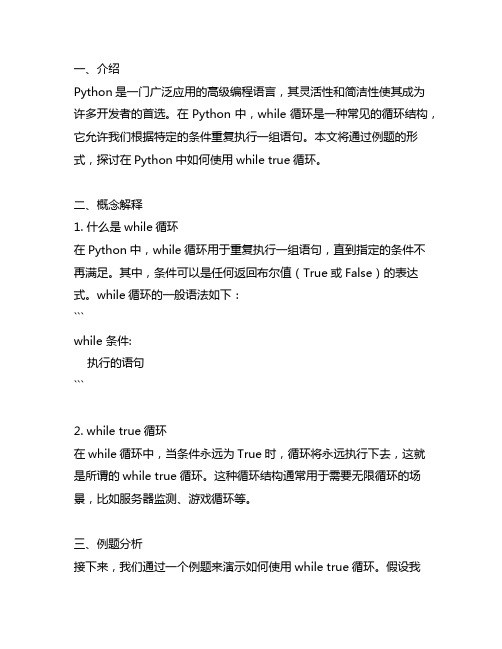 一、介绍
Python 是一门广泛应用的高级编程语言，其灵活性和简洁性使其成为许多开发者的首选。在 Python 中，while 循环是一种常见的循环结构，它允许我们根据特定的条件重复执行一组语句。本文将通过例题的形式，探讨在 Python 中如何使用 while true 循环。

二、概念解释
1. 什么是 while 循环
在 Python 中，while 循环用于重复执行一组语句，直到指定的条件不再满足。其中，条件可以是任何返回布尔值（True 或 False）的表达式。while 循环的一般语法如下：
```
while 条件:
    执行的语句
```

2. while true 循环
在 while 循环中，当条件永远为 True 时，循环将永远执行下去，这就是所谓的 while true 循环。这种循环结构通常用于需要无限循环的场景，比如服务器监测、游戏循环等。

三、例题分析
接下来，我们通过一个例题来演示如何使用 while true 循环。假设我